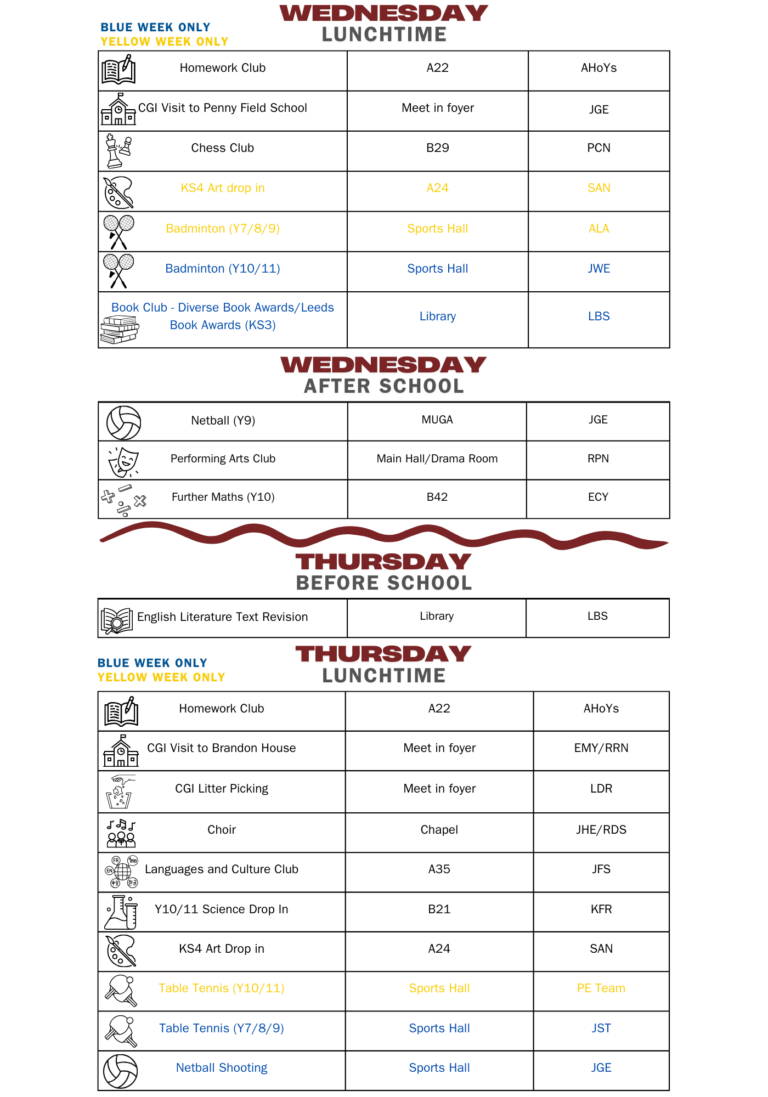 BLUE WEEK ONLY
YELLOW WEEK ONLY

WEDNESDAY
LUNCHTIME

| Homework Club | A22 | AHoYs |
|---|---|---|
| CGI Visit to Penny Field School | Meet in foyer | JGE |
| Chess Club | B29 | PCN |
| KS4 Art drop in | A24 | SAN |
| Badminton (Y7/8/9) | Sports Hall | ALA |
| Badminton (Y10/11) | Sports Hall | JWE |
| Book Club - Diverse Book Awards/Leeds Book Awards (KS3) | Library | LBS |

WEDNESDAY
AFTER SCHOOL

| Netball (Y9) | MUGA | JGE |
|---|---|---|
| Performing Arts Club | Main Hall/Drama Room | RPN |
| Further Maths (Y10) | B42 | ECY |

THURSDAY
BEFORE SCHOOL

| English Literature Text Revision | Library | LBS |
|---|---|---|

BLUE WEEK ONLY
YELLOW WEEK ONLY

THURSDAY
LUNCHTIME

| Homework Club | A22 | AHoYs |
|---|---|---|
| CGI Visit to Brandon House | Meet in foyer | EMY/RRN |
| CGI Litter Picking | Meet in foyer | LDR |
| Choir | Chapel | JHE/RDS |
| Languages and Culture Club | A35 | JFS |
| Y10/11 Science Drop In | B21 | KFR |
| KS4 Art Drop in | A24 | SAN |
| Table Tennis (Y10/11) | Sports Hall | PE Team |
| Table Tennis (Y7/8/9) | Sports Hall | JST |
| Netball Shooting | Sports Hall | JGE |